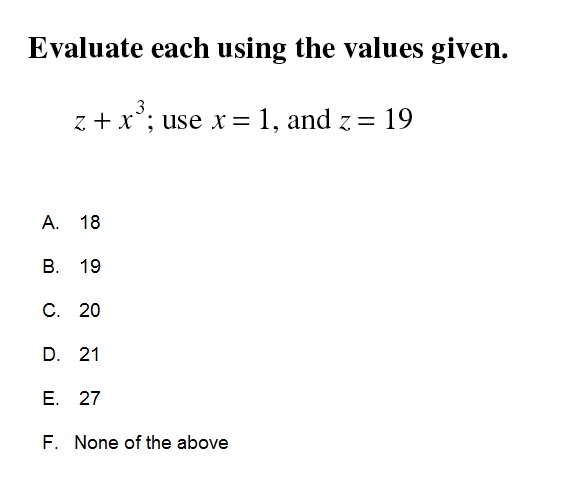 Evaluate each using the values given.

$z + x^3$; use $x = 1$, and $z = 19$

A. 18

B. 19

C. 20

D. 21

E. 27

F. None of the above